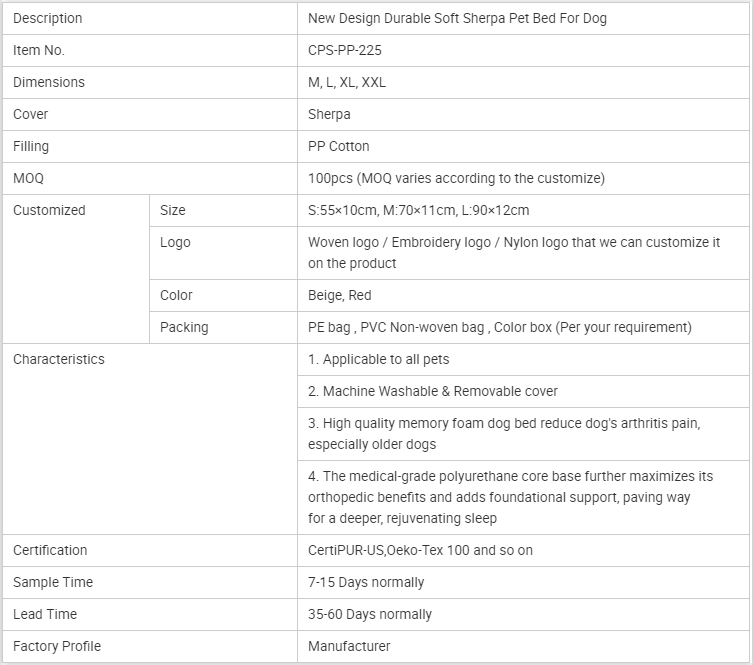 | Description | | New Design Durable Soft Sherpa Pet Bed For Dog |
|---|---|---|
| Item No. | | CPS-PP-225 |
| Dimensions | | M, L, XL, XXL |
| Cover | | Sherpa |
| Filling | | PP Cotton |
| MOQ | | 100pcs (MOQ varies according to the customize) |
| Customized | Size | S:55×10cm, M:70×11cm, L:90×12cm |
| | Logo | Woven logo / Embroidery logo / Nylon logo that we can customize it on the product |
| | Color | Beige, Red |
| | Packing | PE bag , PVC Non-woven bag , Color box (Per your requirement) |
| Characteristics | | 1. Applicable to all pets |
| | | 2. Machine Washable & Removable cover |
| | | 3. High quality memory foam dog bed reduce dog's arthritis pain, especially older dogs |
| | | 4. The medical-grade polyurethane core base further maximizes its orthopedic benefits and adds foundational support, paving way for a deeper, rejuvenating sleep |
| Certification | | CertiPUR-US,Oeko-Tex 100 and so on |
| Sample Time | | 7-15 Days normally |
| Lead Time | | 35-60 Days normally |
| Factory Profile | | Manufacturer |